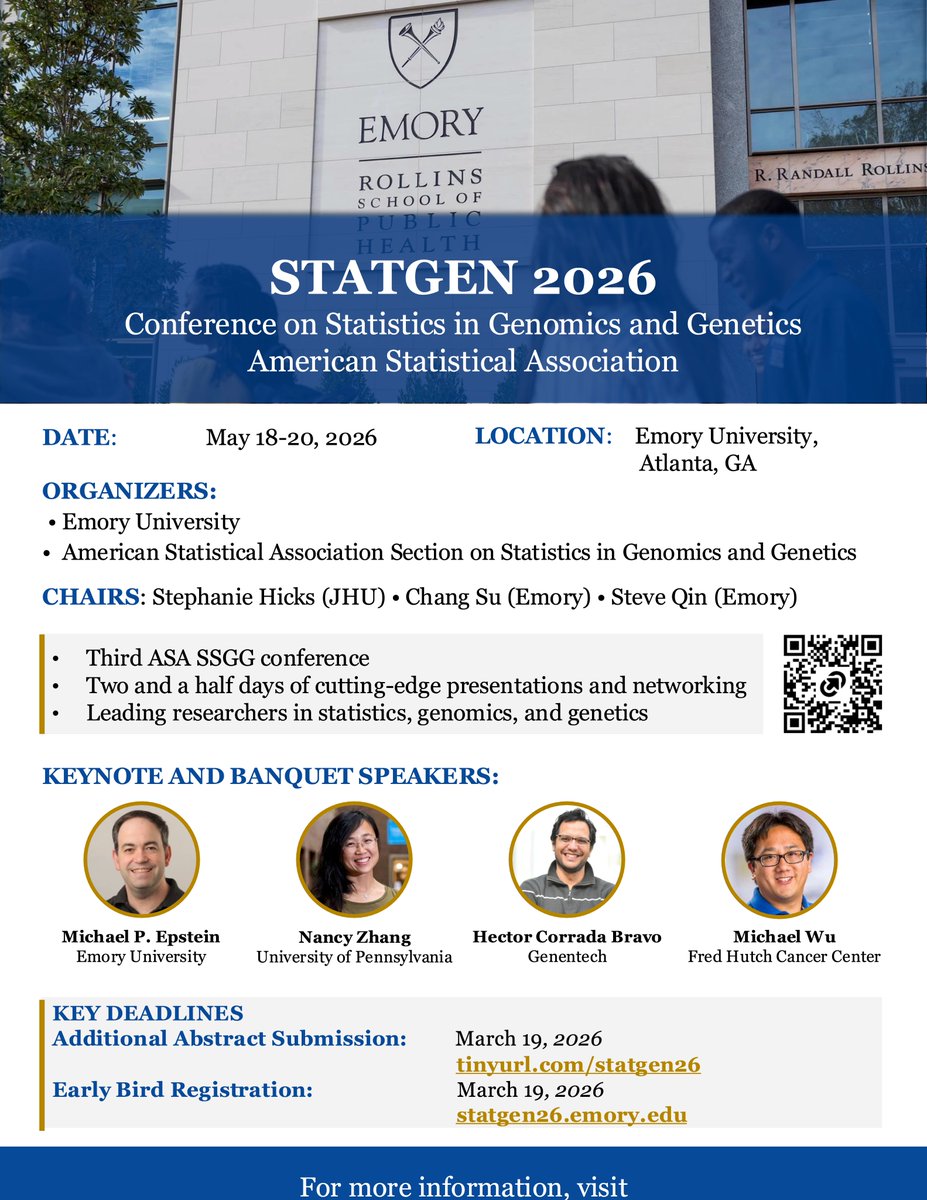 EMORY
ROLLINS SCHOOL OF PUBLIC HEALTH

R. RANDALL ROLLINS

STATGEN 2026
Conference on Statistics in Genomics and Genetics
American Statistical Association

DATE: May 18-20, 2026

LOCATION: Emory University, Atlanta, GA

ORGANIZERS:
• Emory University
• American Statistical Association Section on Statistics in Genomics and Genetics

CHAIRS: Stephanie Hicks (JHU) • Chang Su (Emory) • Steve Qin (Emory)

• Third ASA SSGG conference
• Two and a half days of cutting-edge presentations and networking
• Leading researchers in statistics, genomics, and genetics

KEYNOTE AND BANQUET SPEAKERS:

Michael P. Epstein
Emory University

Nancy Zhang
University of Pennsylvania

Hector Corrada Bravo
Genentech

Michael Wu
Fred Hutch Cancer Center

KEY DEADLINES
Additional Abstract Submission: March 19, 2026
tinyurl.com/statgen26
Early Bird Registration: March 19, 2026
statgen26.emory.edu

For more information, visit